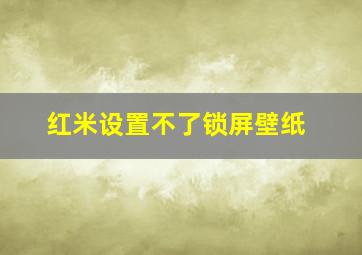 红米设置不了锁屏壁纸